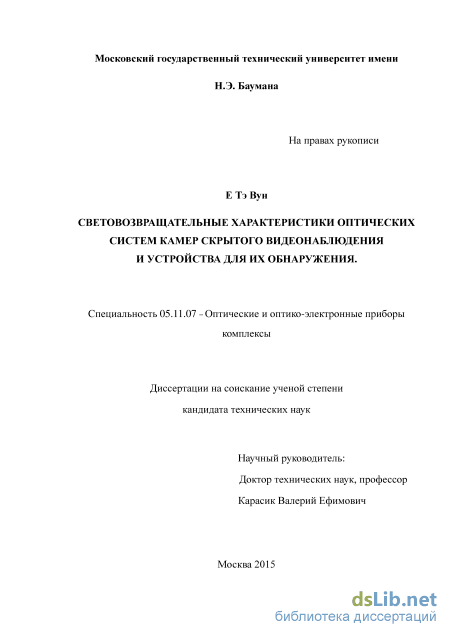 Московский государственный технический университет имени

Н.Э. Баумана

На правах рукописи

Е Тэ Вун

СВЕТОВОЗВРАЩАТЕЛЬНЫЕ ХАРАКТЕРИСТИКИ ОПТИЧЕСКИХ СИСТЕМ КАМЕР СКРЫТОГО ВИДЕОНАБЛЮДЕНИЯ И УСТРОЙСТВА ДЛЯ ИХ ОБНАРУЖЕНИЯ.

Специальность 05.11.07 - Оптические и оптико-электронные приборы комплексы

Диссертации на соискание ученой степени кандидата технических наук

Научный руководитель:
Доктор технических наук, профессор
Карасик Валерий Ефимович

Москва 2015

dsLib.net
библиотека диссертаций